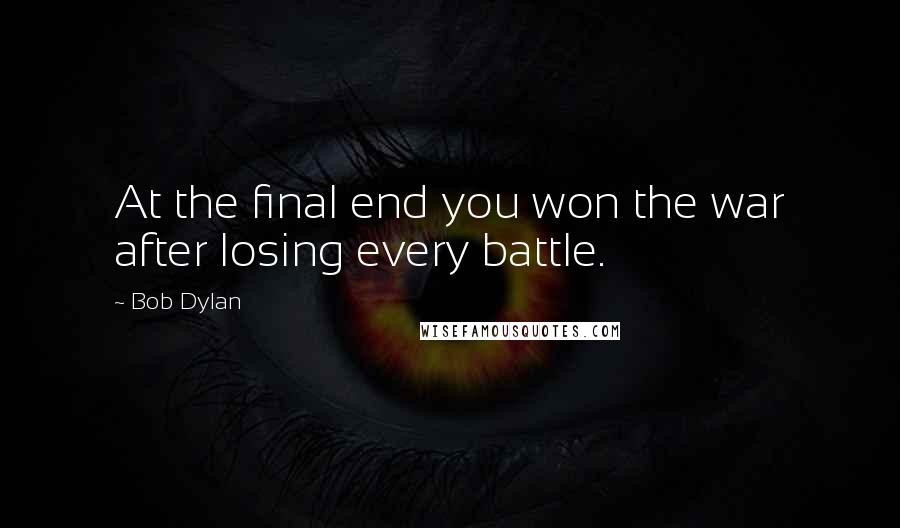 At the final end you won the war after losing every battle.

~ Bob Dylan

WISEFAMOUSQUOTES.COM